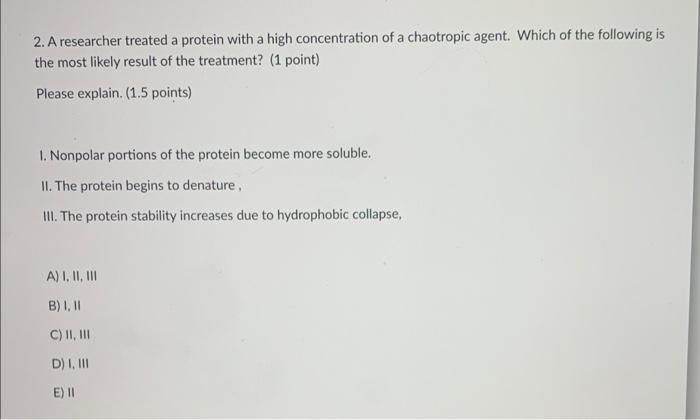 2. A researcher treated a protein with a high concentration of a chaotropic agent. Which of the following is the most likely result of the treatment? (1 point)

Please explain. (1.5 points)

I. Nonpolar portions of the protein become more soluble.

II. The protein begins to denature ,

III. The protein stability increases due to hydrophobic collapse,

A) I, II, III

B) I, II

C) II, III

D) I, III

E) II